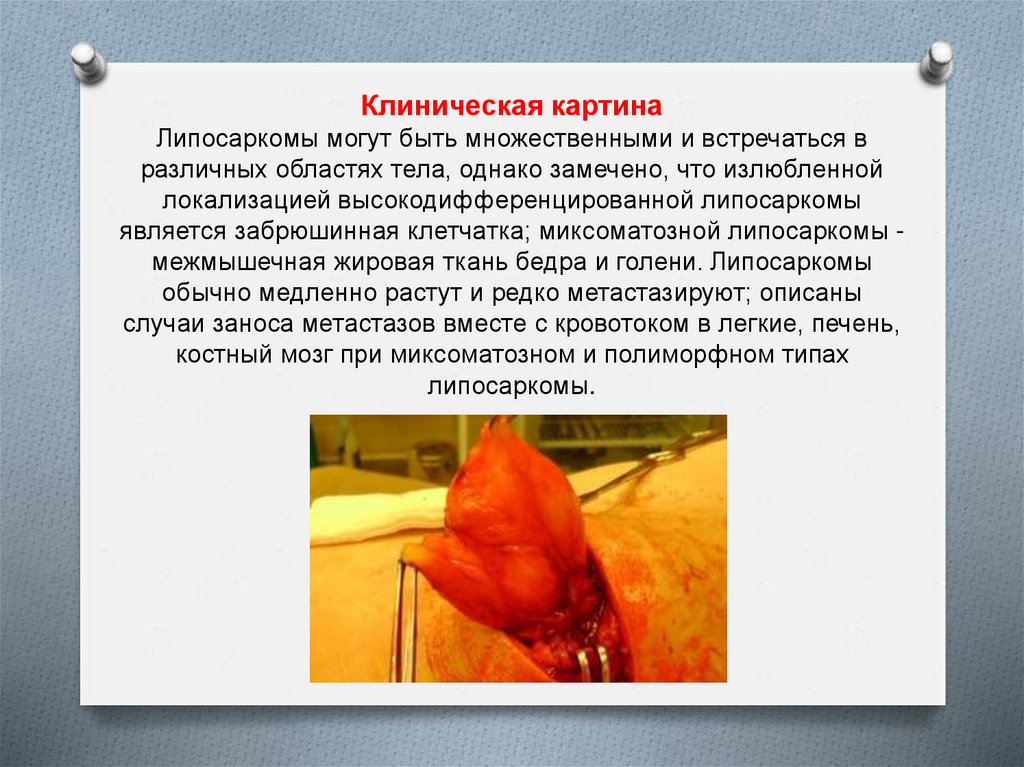 Клиническая картина

Липосаркомы могут быть множественными и встречаться в различных областях тела, однако замечено, что излюбленной локализацией высокодифференцированной липосаркомы является забрюшинная клетчатка; миксоматозной липосаркомы - межмышечная жировая ткань бедра и голени. Липосаркомы обычно медленно растут и редко метастазируют; описаны случаи заноса метастазов вместе с кровотоком в легкие, печень, костный мозг при миксоматозном и полиморфном типах липосаркомы.